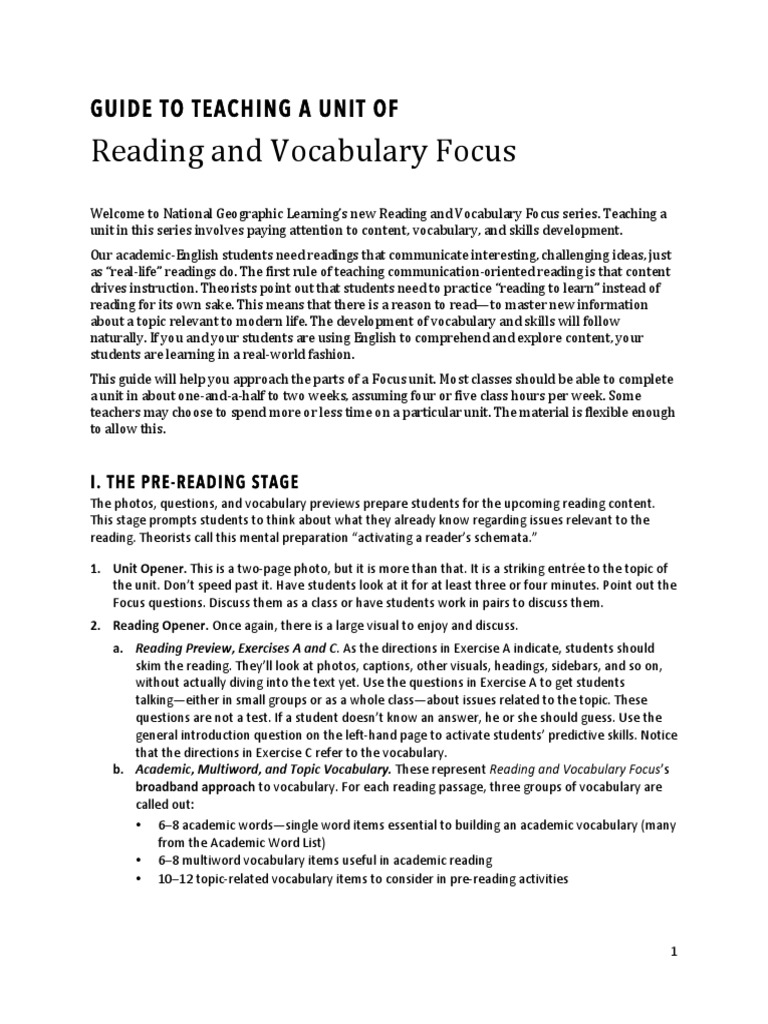 GUIDE TO TEACHING A UNIT OF

Reading and Vocabulary Focus

Welcome to National Geographic Learning's new Reading and Vocabulary Focus series. Teaching a unit in this series involves paying attention to content, vocabulary, and skills development.

Our academic-English students need readings that communicate interesting, challenging ideas, just as "real-life" readings do. The first rule of teaching communication-oriented reading is that content drives instruction. Theorists point out that students need to practice "reading to learn" instead of reading for its own sake. This means that there is a reason to read—to master new information about a topic relevant to modern life. The development of vocabulary and skills will follow naturally. If you and your students are using English to comprehend and explore content, your students are learning in a real-world fashion.

This guide will help you approach the parts of a Focus unit. Most classes should be able to complete a unit in about one-and-a-half to two weeks, assuming four or five class hours per week. Some teachers may choose to spend more or less time on a particular unit. The material is flexible enough to allow this.

I. THE PRE-READING STAGE

The photos, questions, and vocabulary previews prepare students for the upcoming reading content. This stage prompts students to think about what they already know regarding issues relevant to the reading. Theorists call this mental preparation "activating a reader's schemata."

1. Unit Opener. This is a two-page photo, but it is more than that. It is a striking entrée to the topic of the unit. Don't speed past it. Have students look at it for at least three or four minutes. Point out the Focus questions. Discuss them as a class or have students work in pairs to discuss them.

2. Reading Opener. Once again, there is a large visual to enjoy and discuss.

a. Reading Preview, Exercises A and C. As the directions in Exercise A indicate, students should skim the reading. They'll look at photos, captions, other visuals, headings, sidebars, and so on, without actually diving into the text yet. Use the questions in Exercise A to get students talking—either in small groups or as a whole class—about issues related to the topic. These questions are not a test. If a student doesn't know an answer, he or she should guess. Use the general introduction question on the left-hand page to activate students' predictive skills. Notice that the directions in Exercise C refer to the vocabulary.

b. Academic, Multiword, and Topic Vocabulary. These represent Reading and Vocabulary Focus's broadband approach to vocabulary. For each reading passage, three groups of vocabulary are called out:

• 6–8 academic words—single word items essential to building an academic vocabulary (many from the Academic Word List)
• 6–8 multiword vocabulary items useful in academic reading
• 10–12 topic-related vocabulary items to consider in pre-reading activities

1